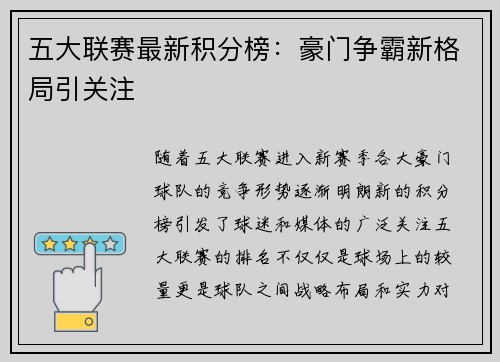 五大联赛最新积分榜：豪门争霸新格局引关注

随着五大联赛进入新赛季各大豪门球队的竞争形势逐渐明朗新的积分榜引发了球迷和媒体的广泛关注五大联赛的排名不仅仅是球场上的较量更是球队之间战略布局和实力对